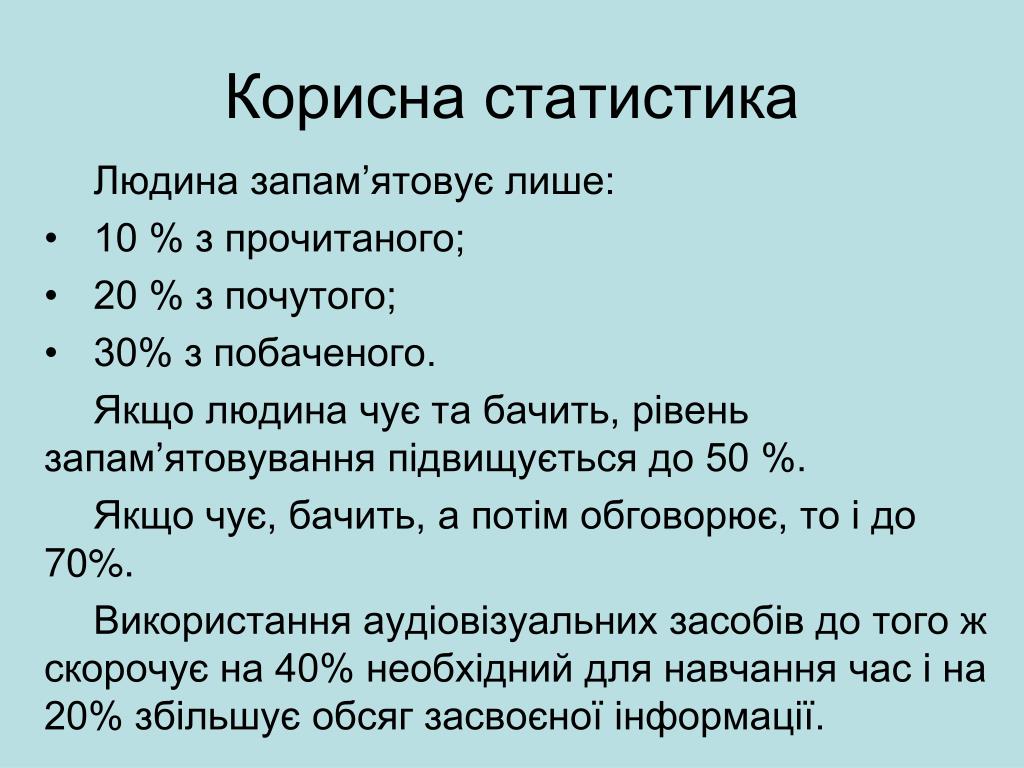 Корисна статистика

Людина запам’ятовує лише:

• 10 % з прочитаного;
• 20 % з почутого;
• 30% з побаченого.

Якщо людина чує та бачить, рівень запам’ятовування підвищується до 50 %.

Якщо чує, бачить, а потім обговорює, то і до 70%.

Використання аудіовізуальних засобів до того ж скорочує на 40% необхідний для навчання час і на 20% збільшує обсяг засвоєної інформації.